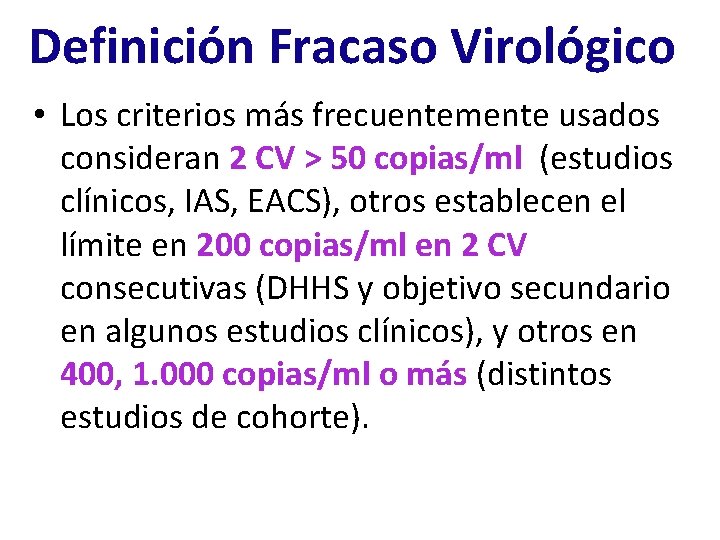 Definición Fracaso Virológico

• Los criterios más frecuentemente usados consideran 2 CV > 50 copias/ml (estudios clínicos, IAS, EACS), otros establecen el límite en 200 copias/ml en 2 CV consecutivas (DHHS y objetivo secundario en algunos estudios clínicos), y otros en 400, 1.000 copias/ml o más (distintos estudios de cohorte).